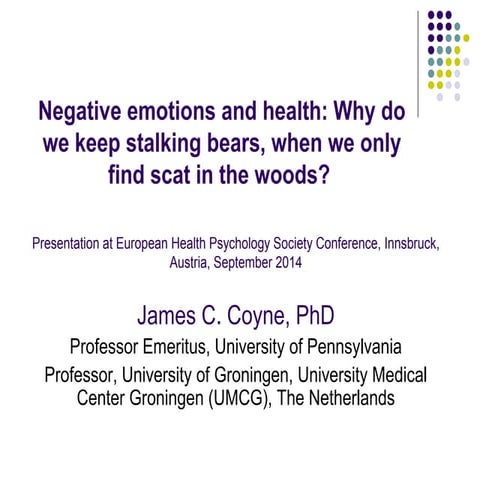 Negative emotions and health: Why do we keep stalking bears, when we only find scat in the woods?

Presentation at European Health Psychology Society Conference, Innsbruck, Austria, September 2014

James C. Coyne, PhD

Professor Emeritus, University of Pennsylvania

Professor, University of Groningen, University Medical Center Groningen (UMCG), The Netherlands